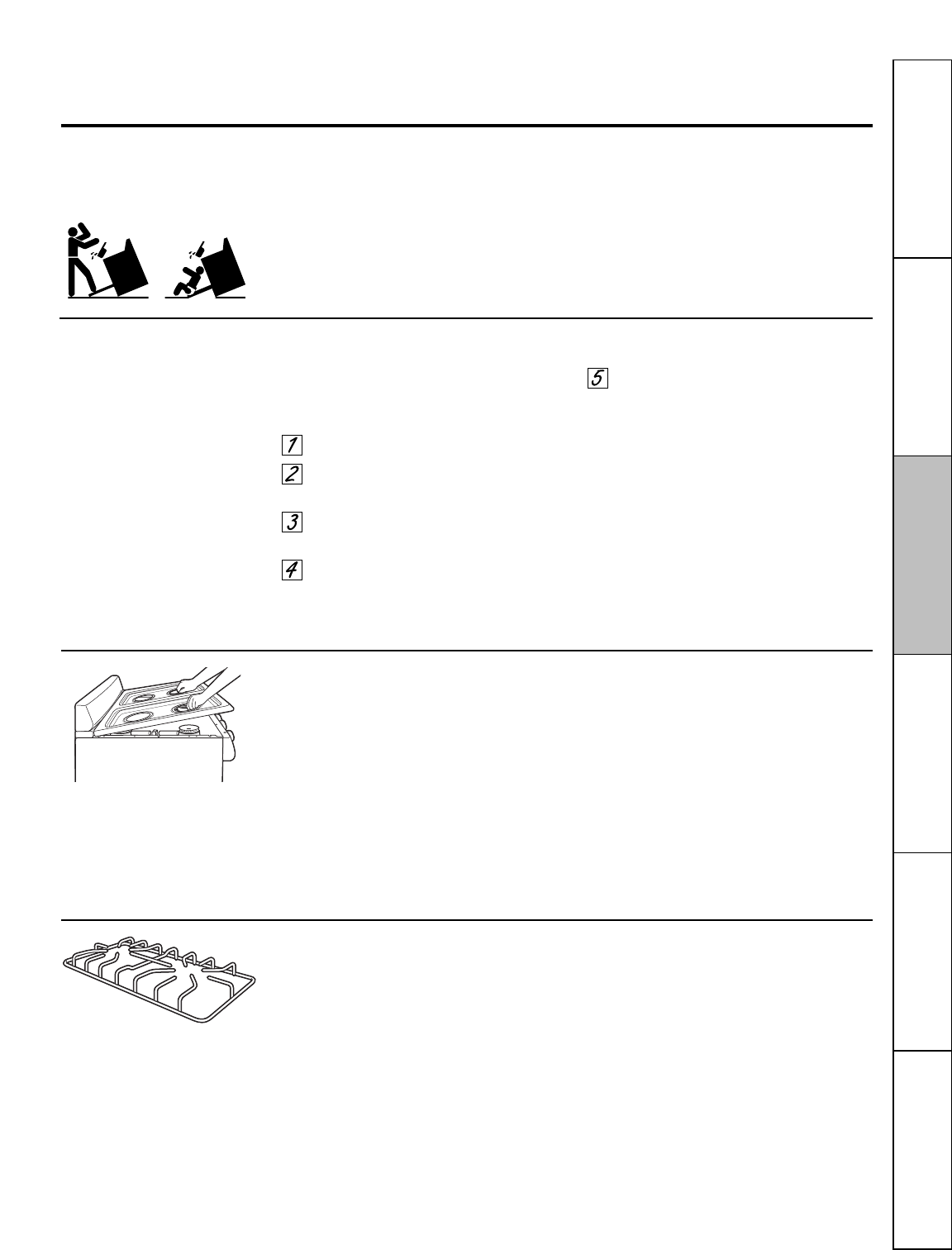 5

1

2

3

4